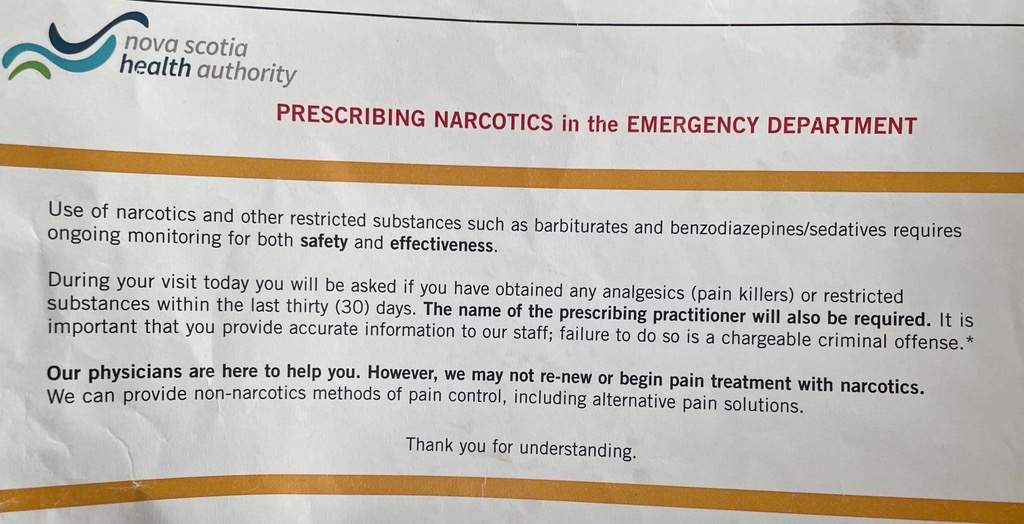 nova scotia
health authority

PRESCRIBING NARCOTICS in the EMERGENCY DEPARTMENT

Use of narcotics and other restricted substances such as barbiturates and benzodiazepines/sedatives requires ongoing monitoring for both safety and effectiveness.

During your visit today you will be asked if you have obtained any analgesics (pain killers) or restricted substances within the last thirty (30) days. The name of the prescribing practitioner will also be required. It is important that you provide accurate information to our staff; failure to do so is a chargeable criminal offense.*

Our physicians are here to help you. However, we may not re-new or begin pain treatment with narcotics. We can provide non-narcotics methods of pain control, including alternative pain solutions.

Thank you for understanding.